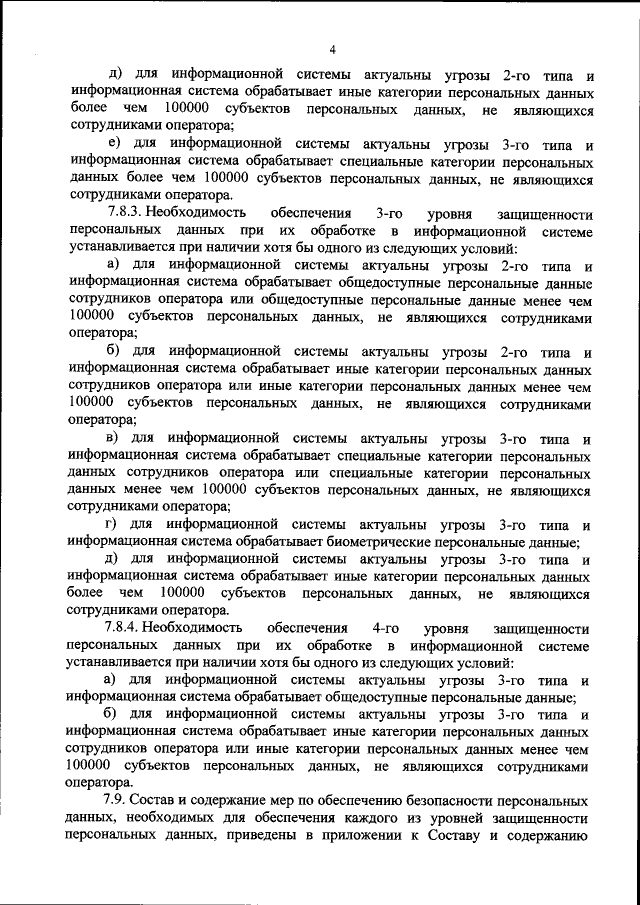 4

д) для информационной системы актуальны угрозы 2-го типа и информационная система обрабатывает иные категории персональных данных более чем 100000 субъектов персональных данных, не являющихся сотрудниками оператора;

е) для информационной системы актуальны угрозы 3-го типа и информационная система обрабатывает специальные категории персональных данных более чем 100000 субъектов персональных данных, не являющихся сотрудниками оператора.

7.8.3. Необходимость обеспечения 3-го уровня защищенности персональных данных при их обработке в информационной системе устанавливается при наличии хотя бы одного из следующих условий:

а) для информационной системы актуальны угрозы 2-го типа и информационная система обрабатывает общедоступные персональные данные сотрудников оператора или общедоступные персональные данные менее чем 100000 субъектов персональных данных, не являющихся сотрудниками оператора;

б) для информационной системы актуальны угрозы 2-го типа и информационная система обрабатывает иные категории персональных данных сотрудников оператора или иные категории персональных данных менее чем 100000 субъектов персональных данных, не являющихся сотрудниками оператора;

в) для информационной системы актуальны угрозы 3-го типа и информационная система обрабатывает специальные категории персональных данных сотрудников оператора или специальные категории персональных данных менее чем 100000 субъектов персональных данных, не являющихся сотрудниками оператора;

г) для информационной системы актуальны угрозы 3-го типа и информационная система обрабатывает биометрические персональные данные;

д) для информационной системы актуальны угрозы 3-го типа и информационная система обрабатывает иные категории персональных данных более чем 100000 субъектов персональных данных, не являющихся сотрудниками оператора.

7.8.4. Необходимость обеспечения 4-го уровня защищенности персональных данных при их обработке в информационной системе устанавливается при наличии хотя бы одного из следующих условий:

а) для информационной системы актуальны угрозы 3-го типа и информационная система обрабатывает общедоступные персональные данные;

б) для информационной системы актуальны угрозы 3-го типа и информационная система обрабатывает иные категории персональных данных сотрудников оператора или иные категории персональных данных менее чем 100000 субъектов персональных данных, не являющихся сотрудниками оператора.

7.9. Состав и содержание мер по обеспечению безопасности персональных данных, необходимых для обеспечения каждого из уровней защищенности персональных данных, приведены в приложении к Составу и содержанию